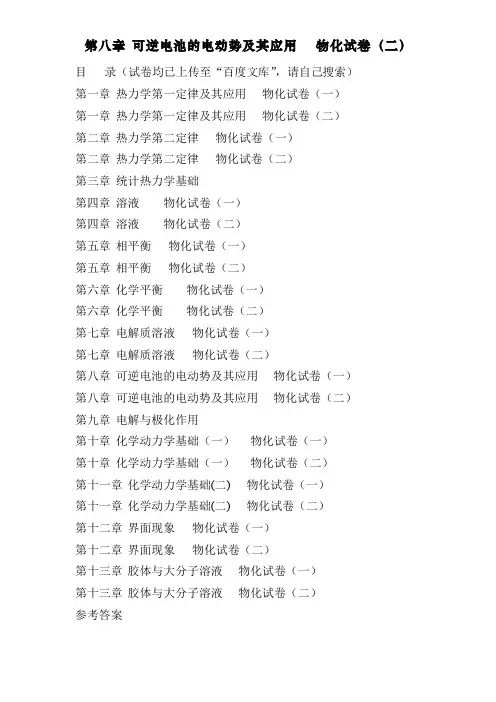 第八章 可逆电池的电动势及其应用　物化试卷（二）

目　录（试卷均已上传至“百度文库”，请自己搜索）
第一章 热力学第一定律及其应用　物化试卷（一）
第一章 热力学第一定律及其应用　物化试卷（二）
第二章 热力学第二定律　物化试卷（一）
第二章 热力学第二定律　物化试卷（二）
第三章 统计热力学基础
第四章 溶液　物化试卷（一）
第四章 溶液　物化试卷（二）
第五章 相平衡　物化试卷（一）
第五章 相平衡　物化试卷（二）
第六章 化学平衡　物化试卷（一）
第六章 化学平衡　物化试卷（二）
第七章 电解质溶液　物化试卷（一）
第七章 电解质溶液　物化试卷（二）
第八章 可逆电池的电动势及其应用　物化试卷（一）
第八章 可逆电池的电动势及其应用　物化试卷（二）
第九章 电解与极化作用
第十章 化学动力学基础（一）　物化试卷（一）
第十章 化学动力学基础（一）　物化试卷（二）
第十一章 化学动力学基础(二)　物化试卷（一）
第十一章 化学动力学基础(二)　物化试卷（二）
第十二章 界面现象　物化试卷（一）
第十二章 界面现象　物化试卷（二）
第十三章 胶体与大分子溶液　物化试卷（一）
第十三章 胶体与大分子溶液　物化试卷（二）
参考答案